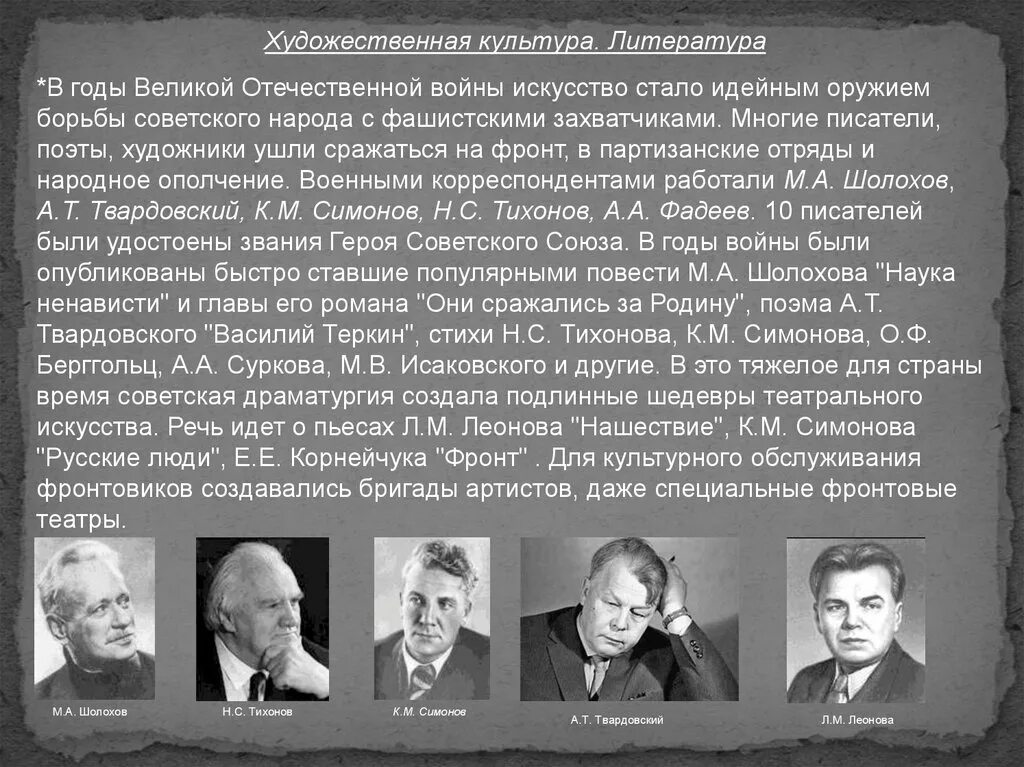 Художественная культура. Литература

*В годы Великой Отечественной войны искусство стало идейным оружием борьбы советского народа с фашистскими захватчиками. Многие писатели, поэты, художники ушли сражаться на фронт, в партизанские отряды и народное ополчение. Военными корреспондентами работали М.А. Шолохов, А.Т. Твардовский, К.М. Симонов, Н.С. Тихонов, А.А. Фадеев. 10 писателей были удостоены звания Героя Советского Союза. В годы войны были опубликованы быстро ставшие популярными повести М.А. Шолохова "Наука ненависти" и главы его романа "Они сражались за Родину", поэма А.Т. Твардовского "Василий Теркин", стихи Н.С. Тихонова, К.М. Симонова, О.Ф. Берггольц, А.А. Суркова, М.В. Исаковского и другие. В это тяжелое для страны время советская драматургия создала подлинные шедевры театрального искусства. Речь идет о пьесах Л.М. Леонова "Нашествие", К.М. Симонова "Русские люди", Е.Е. Корнейчука "Фронт" . Для культурного обслуживания фронтовиков создавались бригады артистов, даже специальные фронтовые театры.

М.А. Шолохов

Н.С. Тихонов

К.М. Симонов

А.Т. Твардовский

Л.М. Леонова